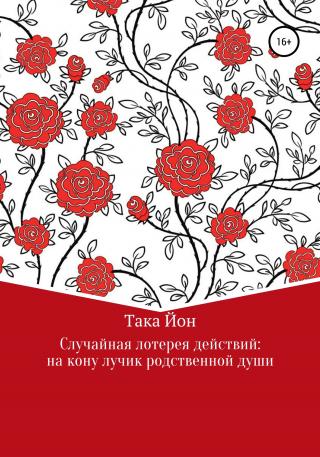 16+

Така Йон

Случайная лотерея действий: на кону лучик родственной души